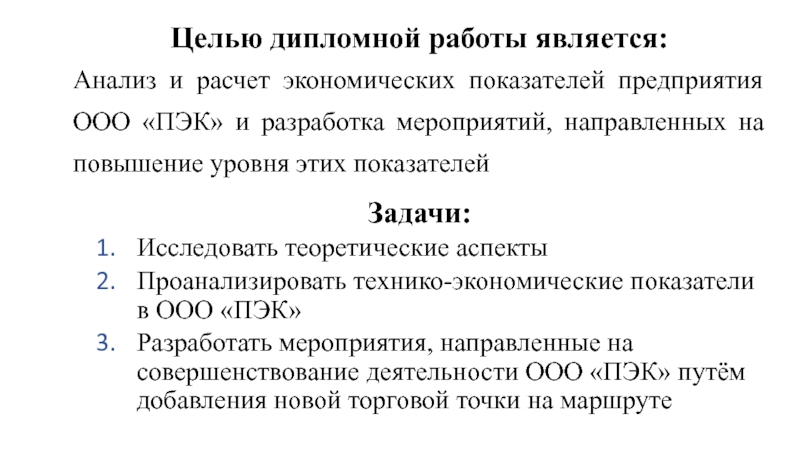 Целью дипломной работы является:

Анализ и расчет экономических показателей предприятия ООО «ПЭК» и разработка мероприятий, направленных на повышение уровня этих показателей

Задачи:

1. Исследовать теоретические аспекты
2. Проанализировать технико-экономические показатели в ООО «ПЭК»
3. Разработать мероприятия, направленные на совершенствование деятельности ООО «ПЭК» путём добавления новой торговой точки на маршруте